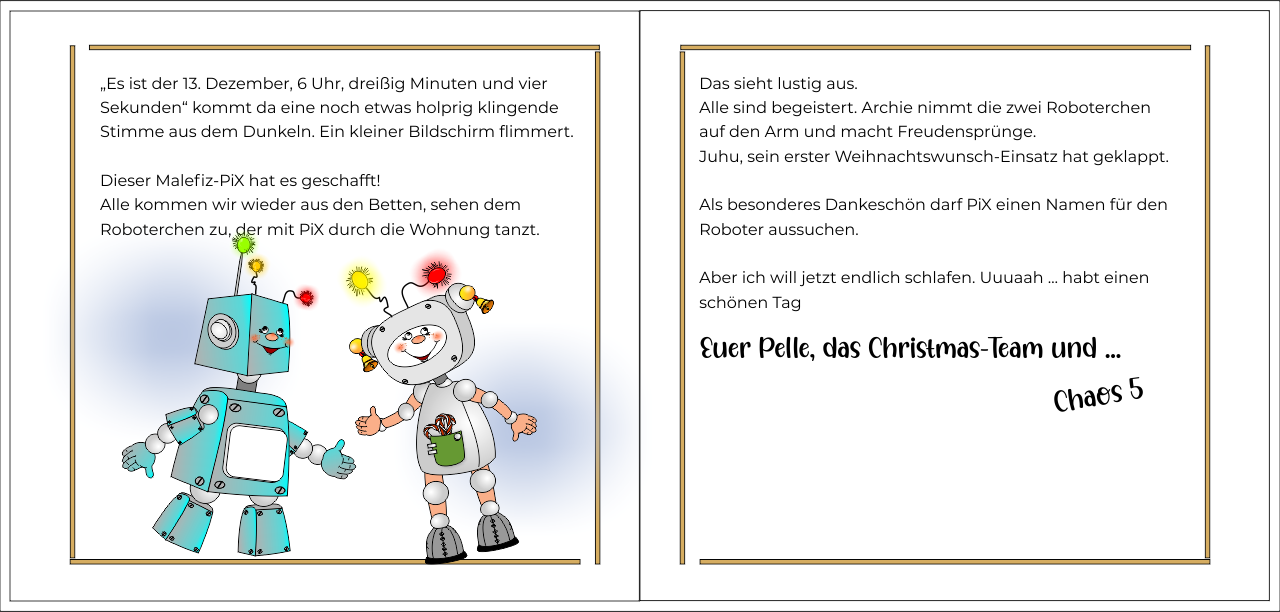 „Es ist der 13. Dezember, 6 Uhr, dreißig Minuten und vier Sekunden“ kommt da eine noch etwas holprig klingende Stimme aus dem Dunkeln. Ein kleiner Bildschirm flimmert.

Dieser Malefiz-PiX hat es geschafft!
Alle kommen wir wieder aus den Betten, sehen dem Roboterchen zu, der mit PiX durch die Wohnung tanzt.

Das sieht lustig aus.
Alle sind begeistert. Archie nimmt die zwei Roboterchen auf den Arm und macht Freudensprünge.
Juhu, sein erster Weihnachtswunsch-Einsatz hat geklappt.

Als besonderes Dankeschön darf PiX einen Namen für den Roboter aussuchen.

Aber ich will jetzt endlich schlafen. Uuuaah ... habt einen schönen Tag

Euer Pelle, das Christmas-Team und ...

Chaos 5